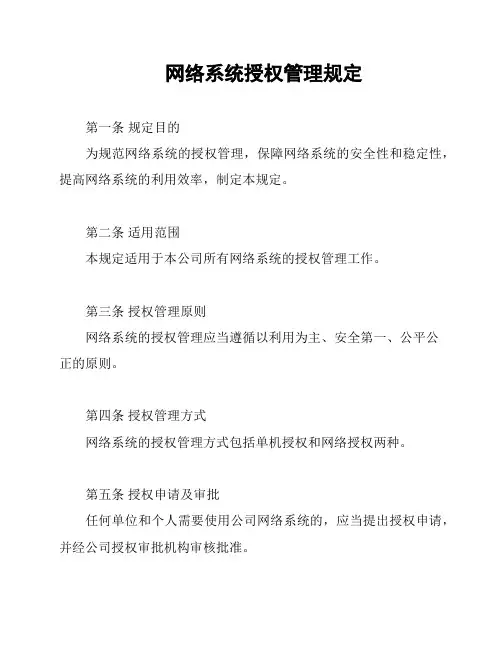 网络系统授权管理规定

第一条 规定目的

为规范网络系统的授权管理，保障网络系统的安全性和稳定性，提高网络系统的利用效率，制定本规定。

第二条 适用范围

本规定适用于本公司所有网络系统的授权管理工作。

第三条 授权管理原则

网络系统的授权管理应当遵循以利用为主、安全第一、公平公正的原则。

第四条 授权管理方式

网络系统的授权管理方式包括单机授权和网络授权两种。

第五条 授权申请及审批

任何单位和个人需要使用公司网络系统的，应当提出授权申请，并经公司授权审批机构审核批准。